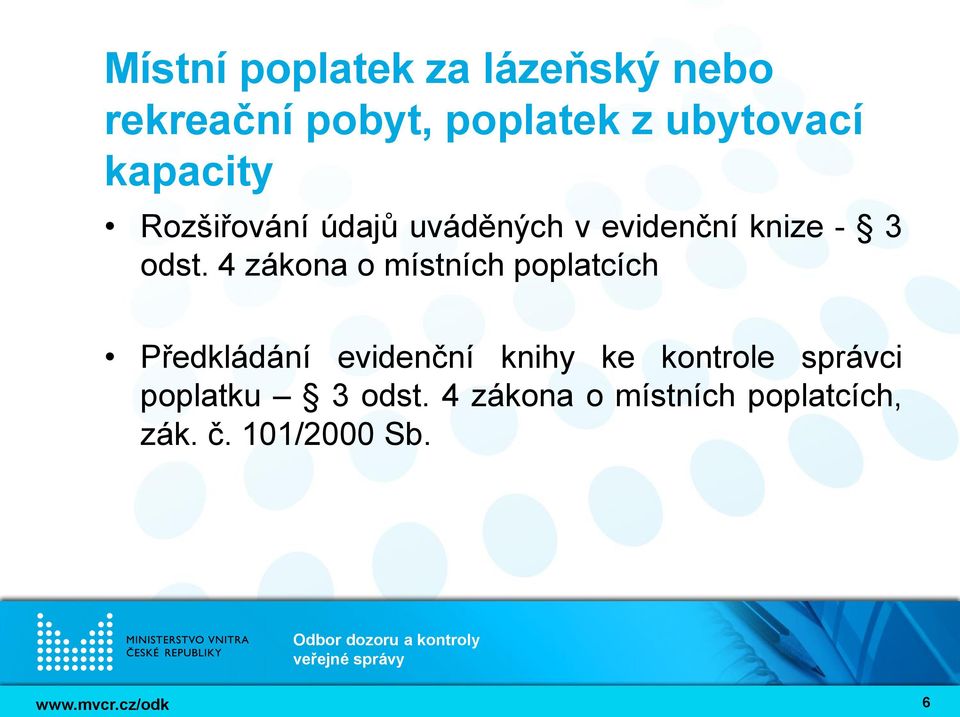 Místní poplatek za lázeňský nebo rekreační pobyt, poplatek z ubytovací kapacity

• Rozšiřování údajů uváděných v evidenční knize - § 3 odst. 4 zákona o místních poplatcích

• Předkládání evidenční knihy ke kontrole správci poplatku – § 3 odst. 4 zákona o místních poplatcích, zák. č. 101/2000 Sb.

MINISTERSTVO VNITRA ČESKÉ REPUBLIKY

Odbor dozoru a kontroly veřejné správy

www.mvcr.cz/odk

6